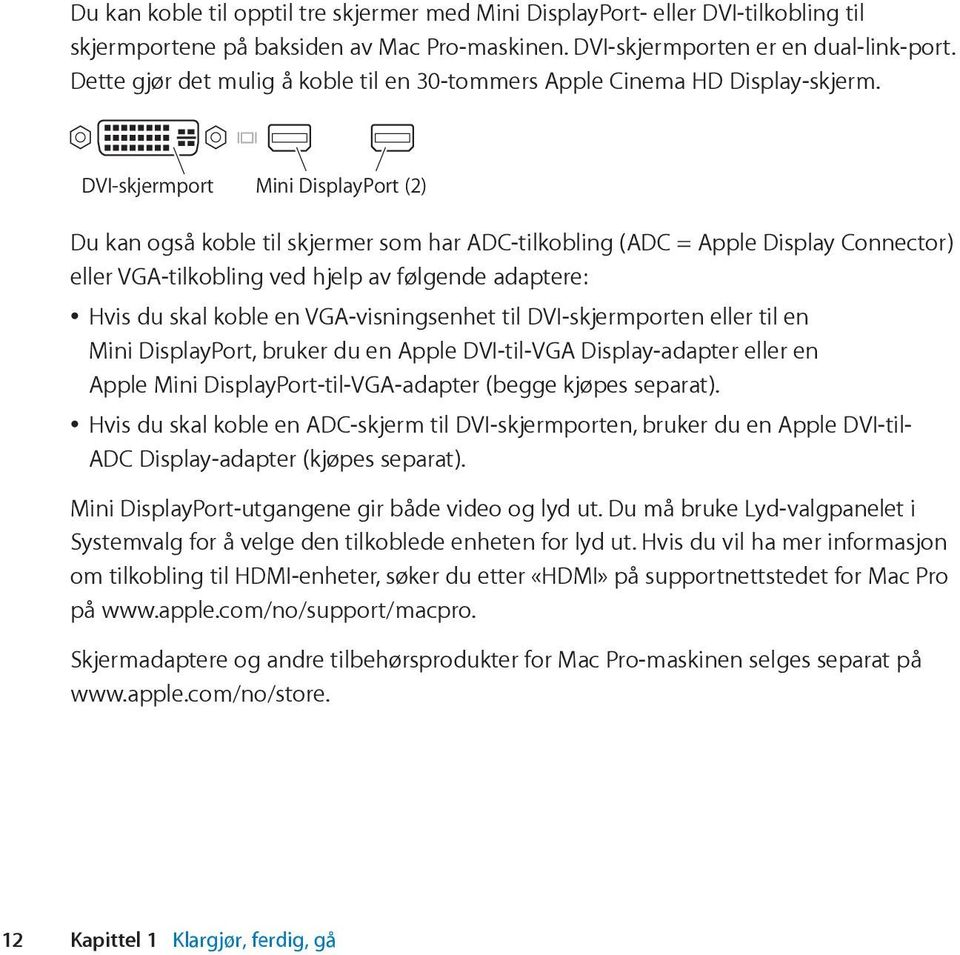 Du kan koble til opptil tre skjermer med Mini DisplayPort- eller DVI-tilkobling til skjermportene på baksiden av Mac Pro-maskinen. DVI-skjermporten er en dual-link-port. Dette gjør det mulig å koble til en 30-tommers Apple Cinema HD Display-skjerm.

DVI-skjermport

Mini DisplayPort (2)

Du kan også koble til skjermer som har ADC-tilkobling (ADC = Apple Display Connector) eller VGA-tilkobling ved hjelp av følgende adaptere:

• Hvis du skal koble en VGA-visningsenhet til DVI-skjermporten eller til en Mini DisplayPort, bruker du en Apple DVI-til-VGA Display-adapter eller en Apple Mini DisplayPort-til-VGA-adapter (begge kjøpes separat).

• Hvis du skal koble en ADC-skjerm til DVI-skjermporten, bruker du en Apple DVI-til-ADC Display-adapter (kjøpes separat).

Mini DisplayPort-utgangene gir både video og lyd ut. Du må bruke Lyd-valgpanelet i Systemvalg for å velge den tilkoblede enheten for lyd ut. Hvis du vil ha mer informasjon om tilkobling til HDMI-enheter, søker du etter «HDMI» på supportnettstedet for Mac Pro på www.apple.com/no/support/macpro.

Skjermadaptere og andre tilbehørsprodukter for Mac Pro-maskinen selges separat på www.apple.com/no/store.

12 Kapittel 1 Klargjør, ferdig, gå